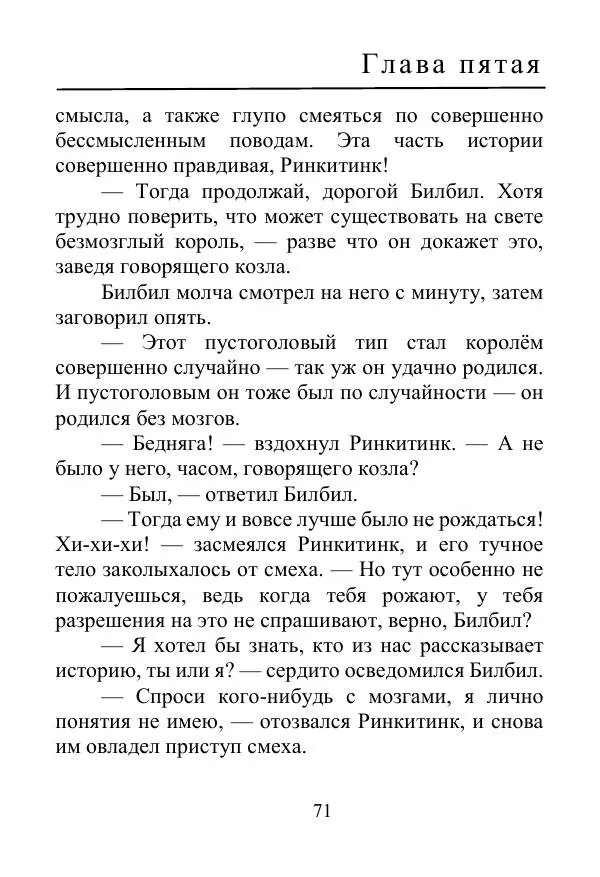 Глава пятая

смысла, а также глупо смеяться по совершенно бессмысленным поводам. Эта часть истории совершенно правдивая, Ринкитинк!

— Тогда продолжай, дорогой Билбил. Хотя трудно поверить, что может существовать на свете безмозглый король, — разве что он докажет это, заведя говорящего козла.

Билбил молча смотрел на него с минуту, затем заговорил опять.

— Этот пустоголовый тип стал королём совершенно случайно — так уж он удачно родился. И пустоголовым он тоже был по случайности — он родился без мозгов.

— Бедняга! — вздохнул Ринкитинк. — А не было у него, часом, говорящего козла?

— Был, — ответил Билбил.

— Тогда ему и вовсе лучше было не рождаться! Хи-хи-хи! — засмеялся Ринкитинк, и его тучное тело заколыхалось от смеха. — Но тут особенно не пожалуешься, ведь когда тебя рожают, у тебя разрешения на это не спрашивают, верно, Билбил?

— Я хотел бы знать, кто из нас рассказывает историю, ты или я? — сердито осведомился Билбил.

— Спроси кого-нибудь с мозгами, я лично понятия не имею, — отозвался Ринкитинк, и снова им овладел приступ смеха.

71